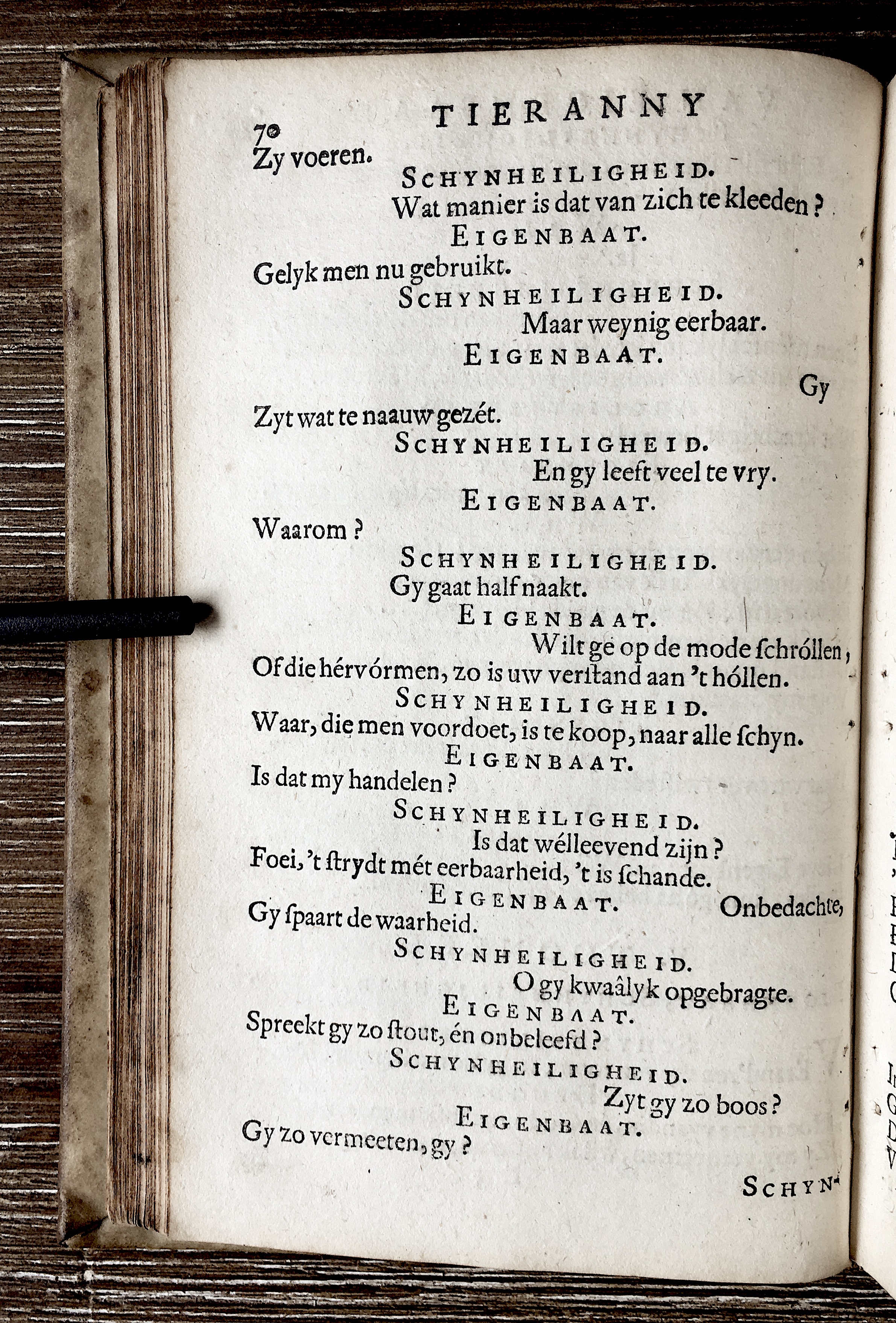 70 TIERANNY

Zy voeren.

SCHYNHEILIGHEID.

Wat manier is dat van zich te kleeden?

EIGENBAAT.

Gelyk men nu gebruikt.

SCHYNHEILIGHEID.

Maar weynig eerbaar.

EIGENBAAT.

Gy

Zyt wat te naauw gezét.

SCHYNHEILIGHEID.

En gy leeft veel te vry.

EIGENBAAT.

Waarom?

SCHYNHEILIGHEID.

Gy gaat half naakt.

EIGENBAAT.

Wilt ge op de mode ſchróllen,
Of die hérvórmen, zo is uw verſtand aan 't hóllen.

SCHYNHEILIGHEID.

Waar, die men voordoet, is te koop, naar alle ſchyn.

EIGENBAAT.

Is dat my handelen?

SCHYNHEILIGHEID.

Is dat wélleevend zijn?
Foei, 't ſtrydt mét eerbaarheid, 't is ſchande.

EIGENBAAT.

Onbedachte,
Gy ſpaart de waarheid.

SCHYNHEILIGHEID.

O gy kwaâlyk opgebragte.

EIGENBAAT.

Spreekt gy zo ſtout, én onbeleefd?

SCHYNHEILIGHEID.

Zyt gy zo boos?

EIGENBAAT.

Gy zo vermeeten, gy?

SCHYN-